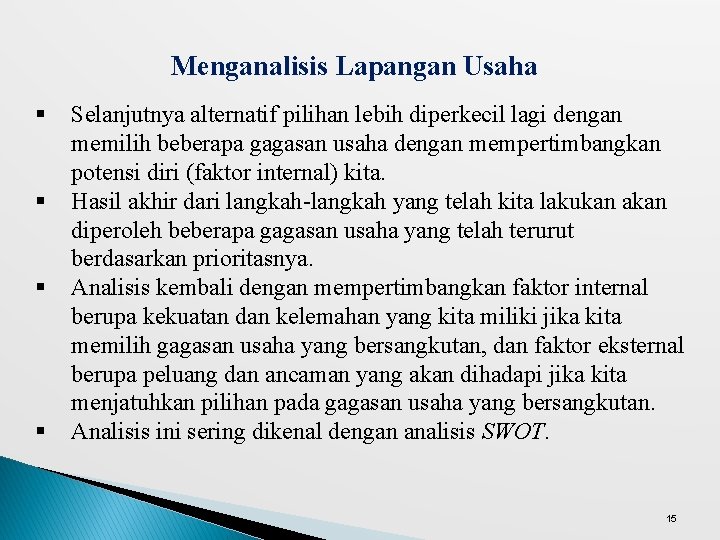 Menganalisis Lapangan Usaha

▪ Selanjutnya alternatif pilihan lebih diperkecil lagi dengan memilih beberapa gagasan usaha dengan mempertimbangkan potensi diri (faktor internal) kita.
▪ Hasil akhir dari langkah-langkah yang telah kita lakukan akan diperoleh beberapa gagasan usaha yang telah terurut berdasarkan prioritasnya.
▪ Analisis kembali dengan mempertimbangkan faktor internal berupa kekuatan dan kelemahan yang kita miliki jika kita memilih gagasan usaha yang bersangkutan, dan faktor eksternal berupa peluang dan ancaman yang akan dihadapi jika kita menjatuhkan pilihan pada gagasan usaha yang bersangkutan.
▪ Analisis ini sering dikenal dengan analisis SWOT.

15